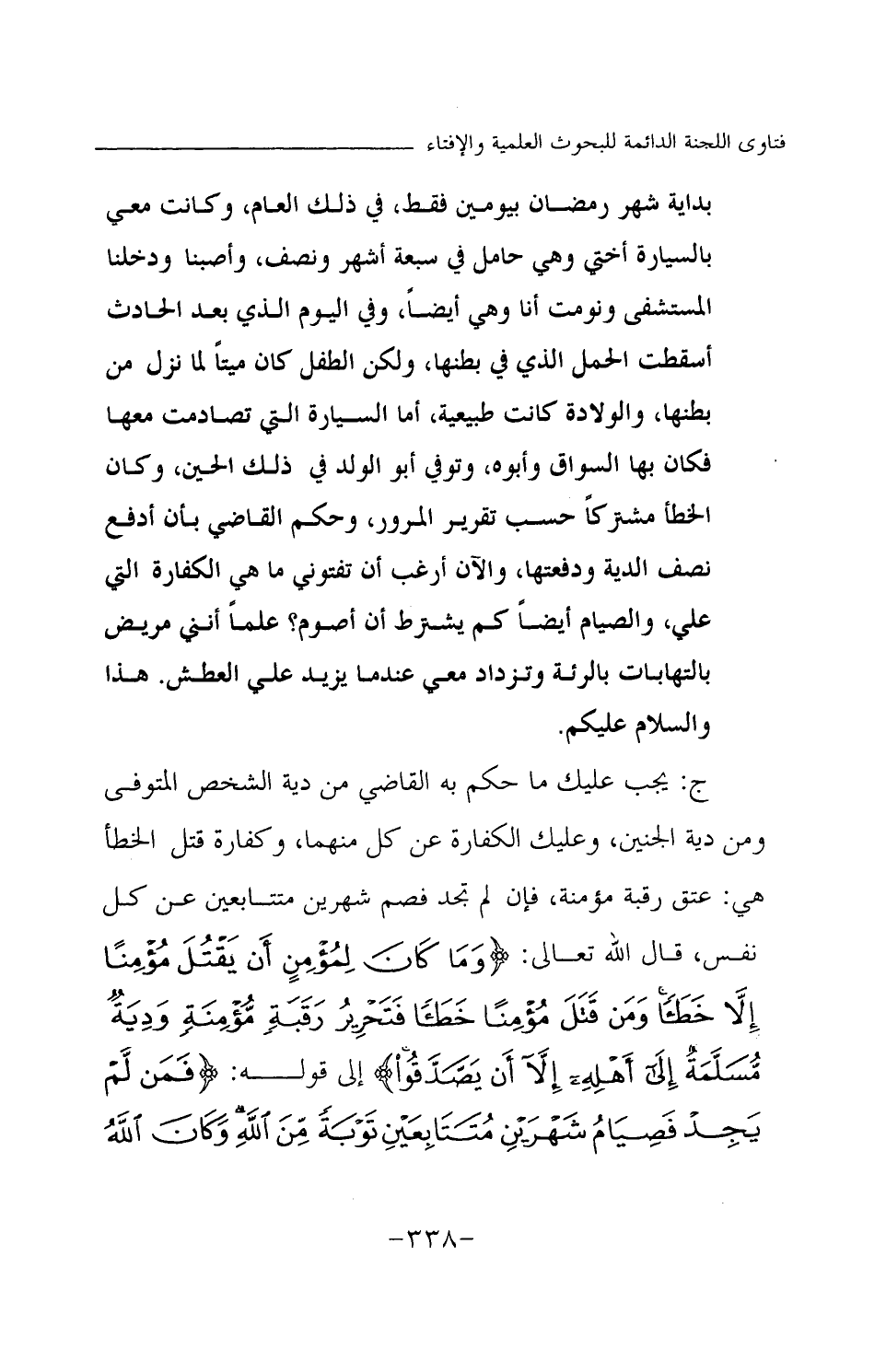 فتاوى اللجنة الدائمة للبحوث العلمية والإفتاء

بداية شهر رمضان بيومين فقط، في ذلك العام، وكانت معي بالسيارة أختي وهي حامل في سبعة أشهر ونصف، وأصبنا ودخلنا المستشفى ونومت أنا وهي أيضاً، وفي اليوم الذي بعد الحادث أسقطت الحمل الذي في بطنها، ولكن الطفل كان ميتاً لما نزل من بطنها، والولادة كانت طبيعية، أما السيارة التي تصادمت معها فكان بها السواق وأبوه، وتوفي أبو الولد في ذلك الحين، وكان الخطأ مشتركاً حسب تقرير المرور، وحكم القاضي بأن أدفع نصف الدية ودفعتها، والآن أرغب أن تفتوني ما هي الكفارة التي علي، والصيام أيضاً كم يشترط أن أصوم؟ علماً أنني مريض بالتهابات بالرئة وتزداد معي عندما يزيد علي العطش. هذا والسلام عليكم.

ج: يجب عليك ما حكم به القاضي من دية الشخص المتوفى ومن دية الجنين، وعليك الكفارة عن كل منهما، وكفارة قتل الخطأ هي: عتق رقبة مؤمنة، فإن لم تجد فصم شهرين متتابعين عن كل نفس، قال الله تعالى: ﴿وَمَا كَانَ لِمُؤْمِنٍ أَن يَقْتُلَ مُؤْمِنًا إِلَّا خَطَـًٔا وَمَن قَتَلَ مُؤْمِنًا خَطَـًٔا فَتَحْرِيرُ رَقَبَةٍ مُّؤْمِنَةٍ وَدِيَةٌ مُّسَلَّمَةٌ إِلَىٰٓ أَهْلِهِۦٓ إِلَّآ أَن يَصَّدَّقُوا۟﴾ إلى قوله: ﴿فَمَن لَّمْ يَجِدْ فَصِيَامُ شَهْرَيْنِ مُتَتَابِعَيْنِ تَوْبَةً مِّنَ ٱللَّهِ وَكَانَ ٱللَّهُ

-٣٣٨-